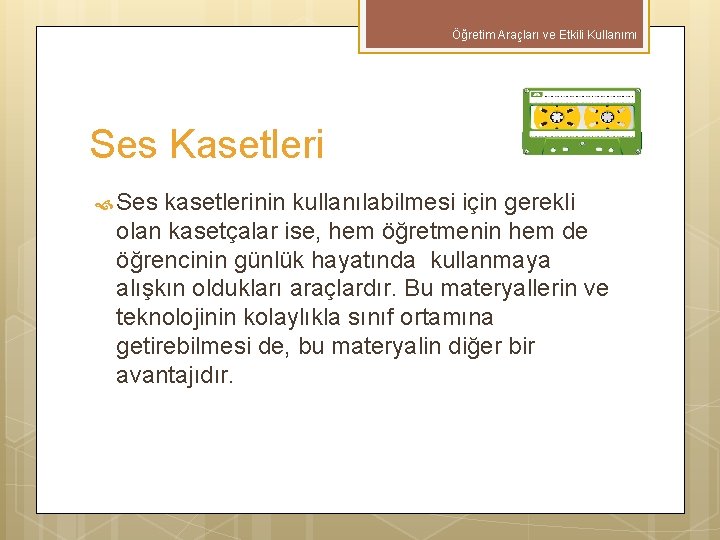 Öğretim Araçları ve Etkili Kullanımı

Ses Kasetleri

Ses kasetlerinin kullanılabilmesi için gerekli olan kasetçalar ise, hem öğretmenin hem de öğrencinin günlük hayatında kullanmaya alışkın oldukları araçlardır. Bu materyallerin ve teknolojinin kolaylıkla sınıf ortamına getirebilmesi de, bu materyalin diğer bir avantajıdır.